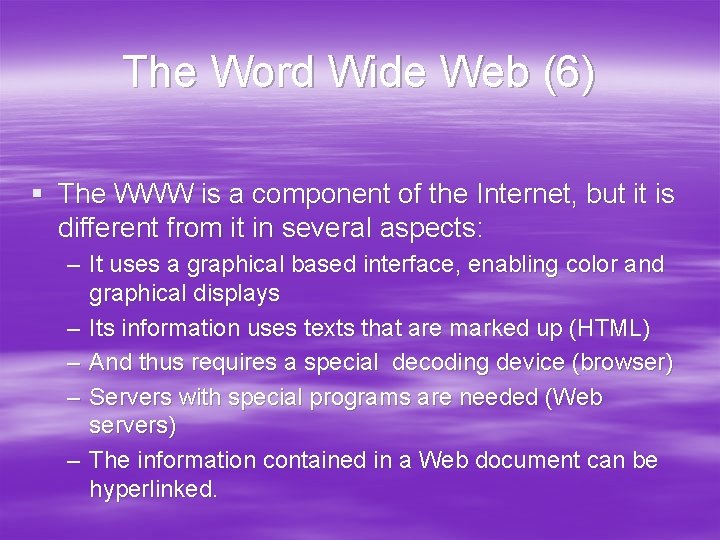 The Word Wide Web (6)

▪ The WWW is a component of the Internet, but it is different from it in several aspects:
– It uses a graphical based interface, enabling color and graphical displays
– Its information uses texts that are marked up (HTML)
– And thus requires a special decoding device (browser)
– Servers with special programs are needed (Web servers)
– The information contained in a Web document can be hyperlinked.